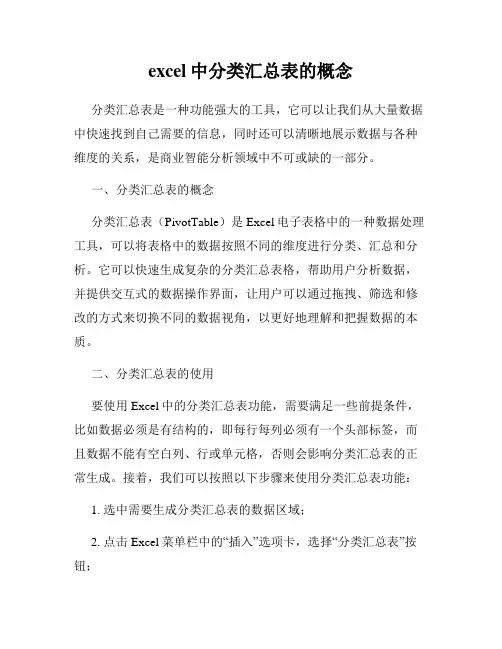 excel 中分类汇总表的概念

分类汇总表是一种功能强大的工具，它可以让我们从大量数据中快速找到自己需要的信息，同时还可以清晰地展示数据与各种维度的关系，是商业智能分析领域中不可或缺的一部分。

一、分类汇总表的概念

分类汇总表（PivotTable）是 Excel 电子表格中的一种数据处理工具，可以将表格中的数据按照不同的维度进行分类、汇总和分析。它可以快速生成复杂的分类汇总表格，帮助用户分析数据，并提供交互式的数据操作界面，让用户可以通过拖拽、筛选和修改的方式来切换不同的数据视角，以更好地理解和把握数据的本质。

二、分类汇总表的使用

要使用 Excel 中的分类汇总表功能，需要满足一些前提条件，比如数据必须是有结构的，即每行每列必须有一个头部标签，而且数据不能有空白列、行或单元格，否则会影响分类汇总表的正常生成。接着，我们可以按照以下步骤来使用分类汇总表功能：

1. 选中需要生成分类汇总表的数据区域；

2. 点击 Excel 菜单栏中的“插入”选项卡，选择“分类汇总表”按钮；